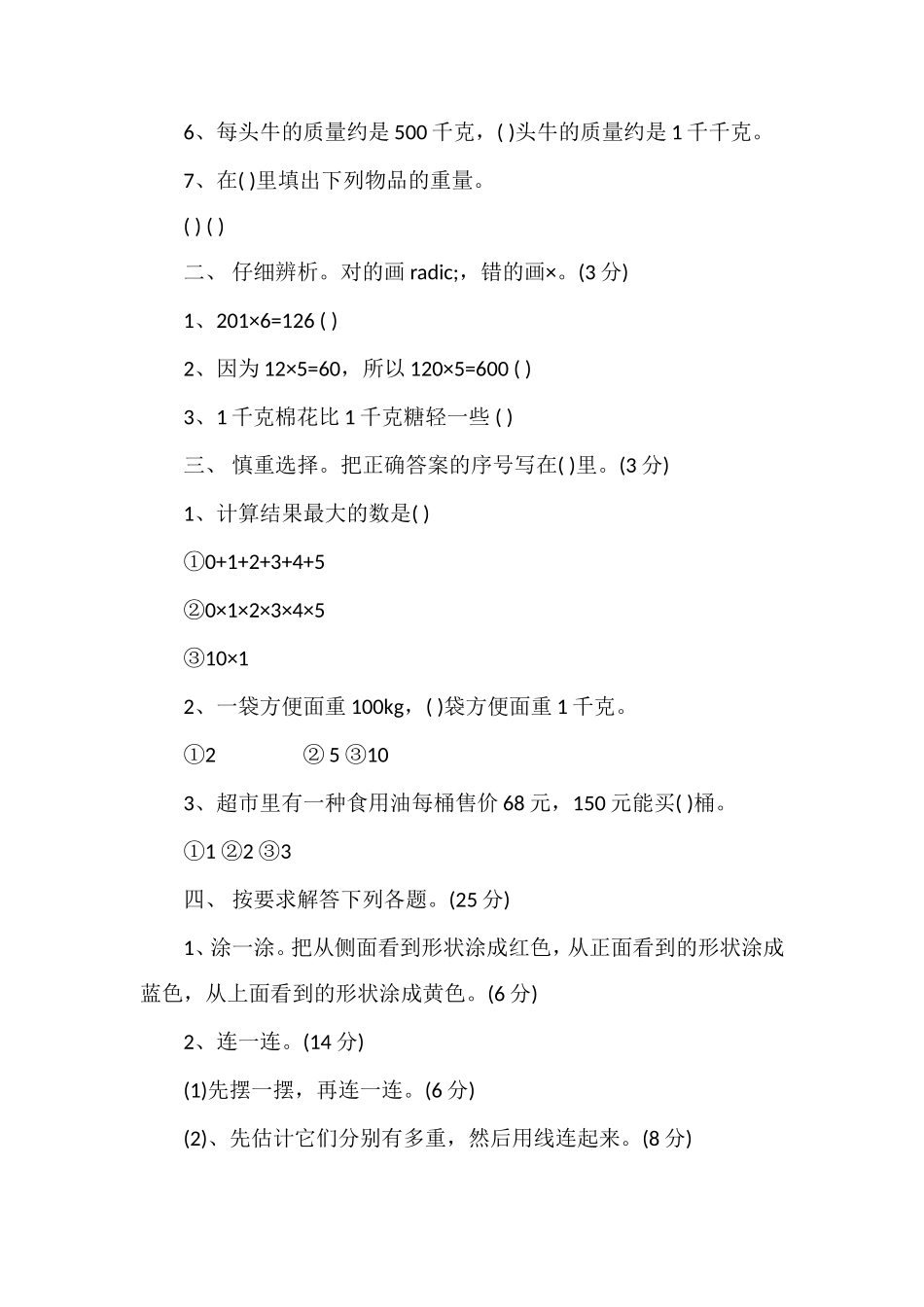 6、每头牛的质量约是 500 千克，( )头牛的质量约是 1 千千克。

7、在( )里填出下列物品的重量。

( ) ( )

二、 仔细辨析。对的画 radic;，错的画×。(3 分)

1、201×6=126 ( )

2、因为 12×5=60，所以 120×5=600 ( )

3、1 千克棉花比 1 千克糖轻一些 ( )

三、 慎重选择。把正确答案的序号写在( )里。(3 分)

1、计算结果最大的数是( )

①0+1+2+3+4+5

②0×1×2×3×4×5

③10×1

2、一袋方便面重 100kg，( )袋方便面重 1 千克。

①2 ② 5 ③10

3、超市里有一种食用油每桶售价 68 元，150 元能买( )桶。

①1 ②2 ③3

四、 按要求解答下列各题。(25 分)

1、涂一涂。把从侧面看到形状涂成红色，从正面看到的形状涂成蓝色，从上面看到的形状涂成黄色。(6 分)

2、连一连。(14 分)

(1)先摆一摆，再连一连。(6 分)

(2)、先估计它们分别有多重，然后用线连起来。(8 分)